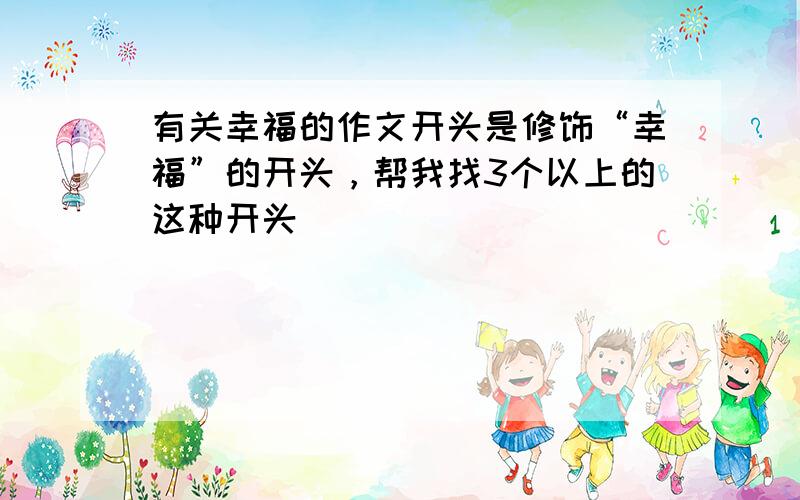 有关幸福的作文开头是修饰“幸福”的开头，帮我找3个以上的这种开头